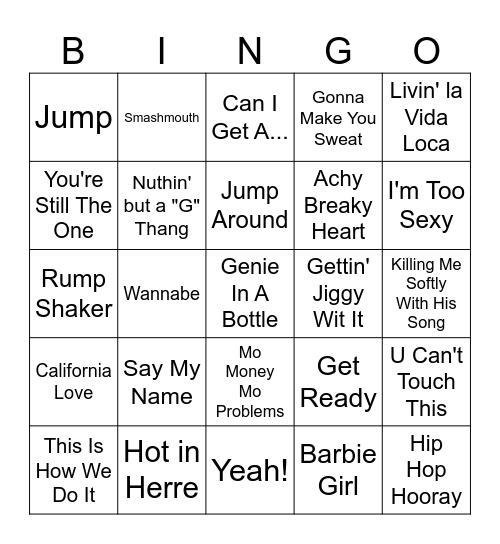 | B | I | N | G | O |
|---|---|---|---|---|
| Jump | Smashmouth | Can I Get A... | Gonna Make You Sweat | Livin' la Vida Loca |
| You're Still The One | Nuthin' but a "G" Thang | Jump Around | Achy Breaky Heart | I'm Too Sexy |
| Rump Shaker | Wannabe | Genie In A Bottle | Gettin' Jiggy Wit It | Killing Me Softly With His Song |
| California Love | Say My Name | Mo Money Mo Problems | Get Ready | U Can't Touch This |
| This Is How We Do It | Hot in Herre | Yeah! | Barbie Girl | Hip Hop Hooray |